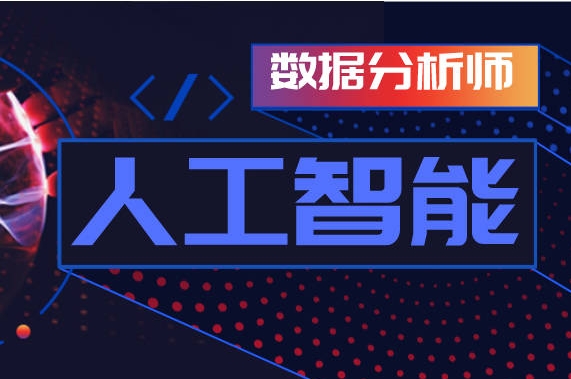 </>

数据分析师

人工智能